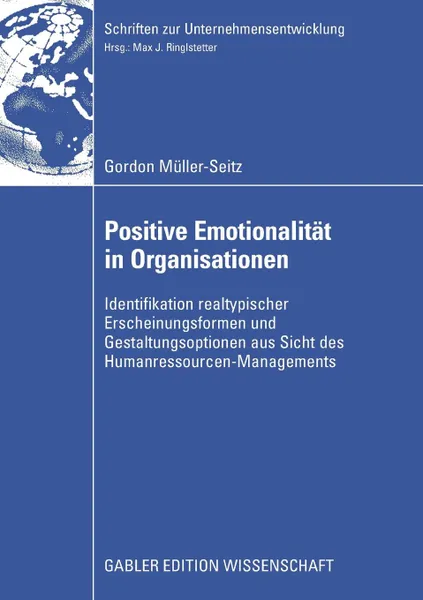 Schriften zur Unternehmensentwicklung
Hrsg.: Max J. Ringlstetter

Gordon Müller-Seitz

Positive Emotionalität in Organisationen

Identifikation realtypischer Erscheinungsformen und Gestaltungsoptionen aus Sicht des Humanressourcen-Managements

GABLER EDITION WISSENSCHAFT